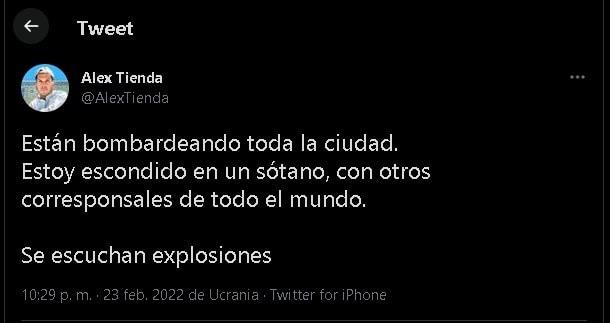 Tweet

Alex Tienda
@AlexTienda

Están bombardeando toda la ciudad.
Estoy escondido en un sótano, con otros corresponsales de todo el mundo.

Se escuchan explosiones

10:29 p. m. · 23 feb. 2022 de Ucrania · Twitter for iPhone